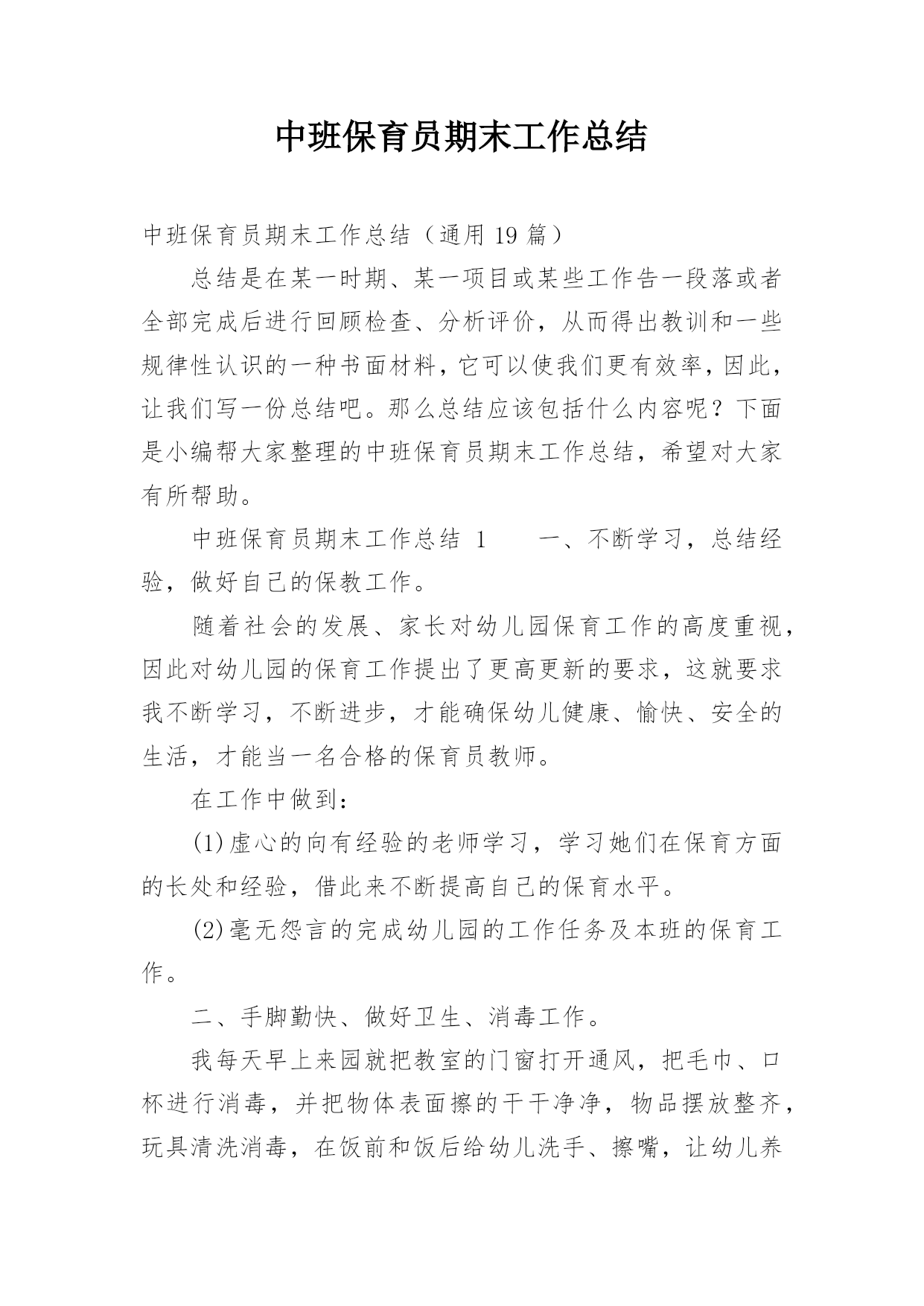 中班保育员期末工作总结

中班保育员期末工作总结（通用 19 篇）

总结是在某一时期、某一项目或某些工作告一段落或者全部完成后进行回顾检查、分析评价，从而得出教训和一些规律性认识的一种书面材料，它可以使我们更有效率，因此，让我们写一份总结吧。那么总结应该包括什么内容呢？下面是小编帮大家整理的中班保育员期末工作总结，希望对大家有所帮助。

中班保育员期末工作总结 1　　一、不断学习，总结经验，做好自己的保教工作。

随着社会的发展、家长对幼儿园保育工作的高度重视，因此对幼儿园的保育工作提出了更高更新的要求，这就要求我不断学习，不断进步，才能确保幼儿健康、愉快、安全的生活，才能当一名合格的保育员教师。

在工作中做到：

(1)虚心的向有经验的老师学习，学习她们在保育方面的长处和经验，借此来不断提高自己的保育水平。

(2)毫无怨言的完成幼儿园的工作任务及本班的保育工作。

二、手脚勤快、做好卫生、消毒工作。

我每天早上来园就把教室的门窗打开通风，把毛巾、口杯进行消毒，并把物体表面擦的干干净净，物品摆放整齐，玩具清洗消毒，在饭前和饭后给幼儿洗手、擦嘴，让幼儿养